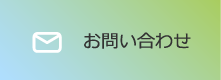 お問い合わせ